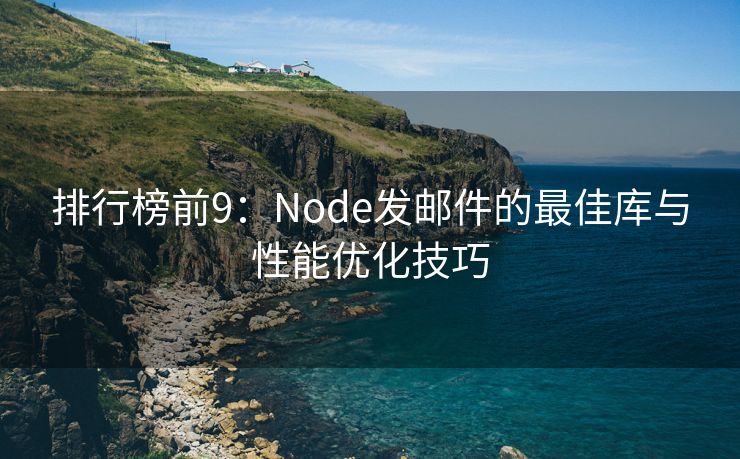 排行榜前9：Node发邮件的最佳库与性能优化技巧